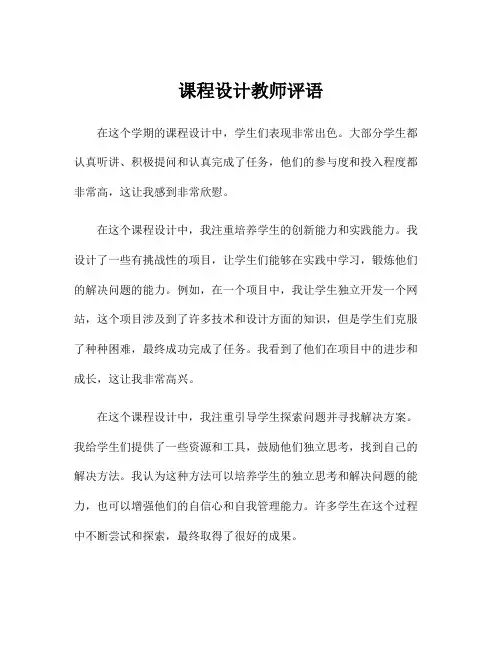 课程设计教师评语

在这个学期的课程设计中，学生们表现非常出色。大部分学生都认真听讲、积极提问和认真完成了任务，他们的参与度和投入程度都非常高，这让我感到非常欣慰。

在这个课程设计中，我注重培养学生的创新能力和实践能力。我设计了一些有挑战性的项目，让学生们能够在实践中学习，锻炼他们的解决问题的能力。例如，在一个项目中，我让学生独立开发一个网站，这个项目涉及到了许多技术和设计方面的知识，但是学生们克服了种种困难，最终成功完成了任务。我看到了他们在项目中的进步和成长，这让我非常高兴。

在这个课程设计中，我注重引导学生探索问题并寻找解决方案。我给学生们提供了一些资源和工具，鼓励他们独立思考，找到自己的解决方法。我认为这种方法可以培养学生的独立思考和解决问题的能力，也可以增强他们的自信心和自我管理能力。许多学生在这个过程中不断尝试和探索，最终取得了很好的成果。